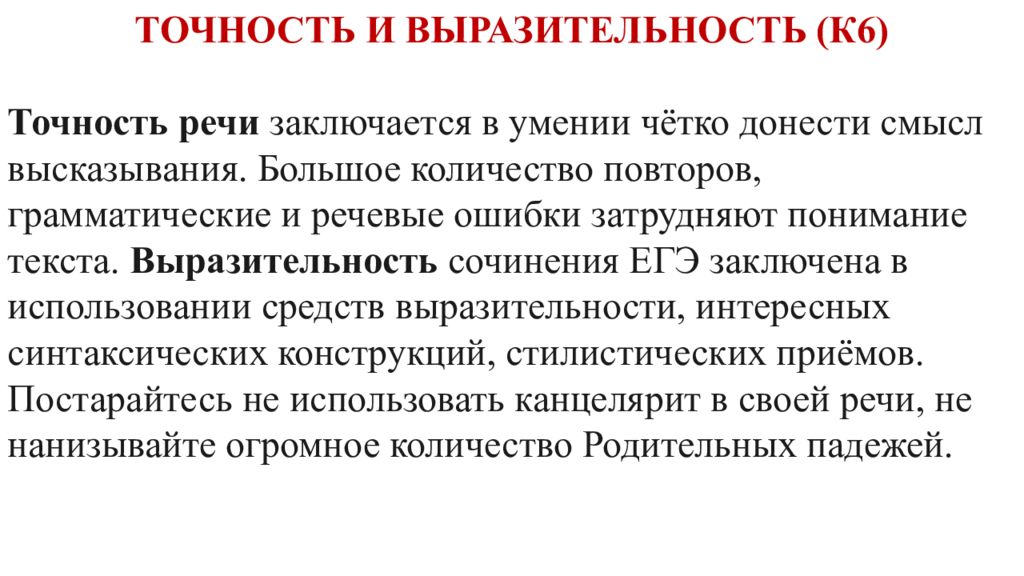 ТОЧНОСТЬ И ВЫРАЗИТЕЛЬНОСТЬ (К6)

Точность речи заключается в умении чётко донести смысл высказывания. Большое количество повторов, грамматические и речевые ошибки затрудняют понимание текста. Выразительность сочинения ЕГЭ заключена в использовании средств выразительности, интересных синтаксических конструкций, стилистических приёмов. Постарайтесь не использовать канцелярит в своей речи, не нанизывайте огромное количество Родительных падежей.